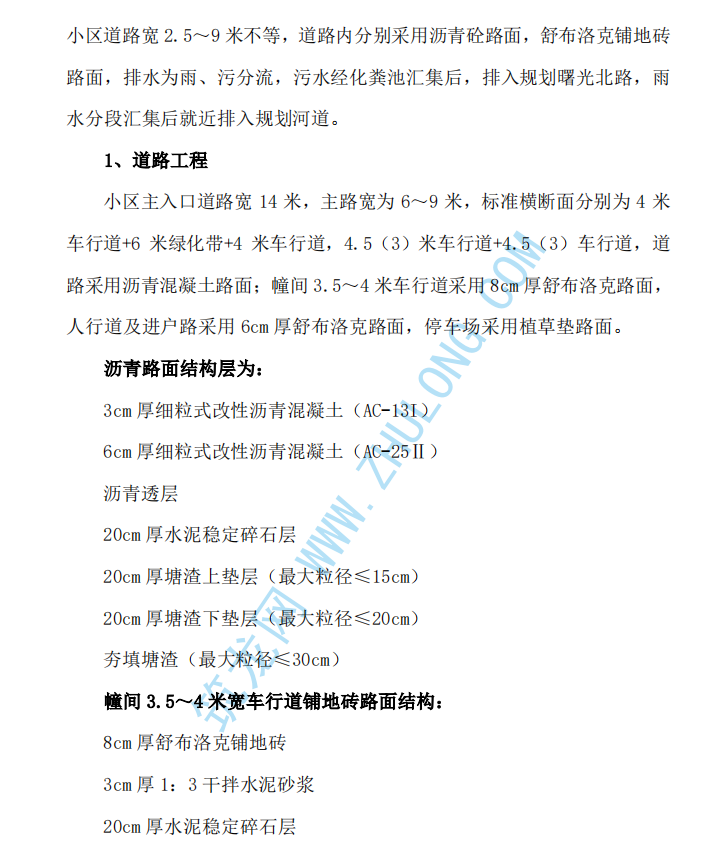 小区道路宽 2.5～9 米不等，道路内分别采用沥青砼路面，舒布洛克铺地砖路面，排水为雨、污分流，污水经化粪池汇集后，排入规划曙光北路，雨水分段汇集后就近排入规划河道。

1、道路工程

小区主入口道路宽 14 米，主路宽为 6～9 米，标准横断面分别为 4 米车行道+6 米绿化带+4 米车行道，4.5（3）米车行道+4.5（3）车行道，道路采用沥青混凝土路面；幢间 3.5～4 米车行道采用 8cm 厚舒布洛克路面，人行道及进户路采用 6cm 厚舒布洛克路面，停车场采用植草垫路面。

沥青路面结构层为：

3cm 厚细粒式改性沥青混凝土（AC-13I）

6cm 厚细粒式改性沥青混凝土（AC-25Ⅱ）

沥青透层

20cm 厚水泥稳定碎石层

20cm 厚塘渣上垫层（最大粒径≤15cm）

20cm 厚塘渣下垫层（最大粒径≤20cm）

夯填塘渣（最大粒径≤30cm）

幢间 3.5～4 米宽车行道铺地砖路面结构：

8cm 厚舒布洛克铺地砖

3cm 厚 1：3 干拌水泥砂浆

20cm 厚水泥稳定碎石层

筑龙网 WWW.ZHULONG.COM